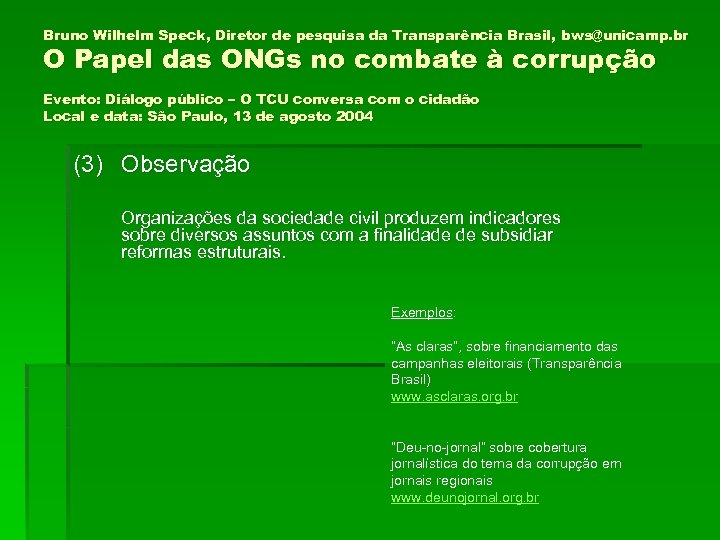 Bruno Wilhelm Speck, Diretor de pesquisa da Transparência Brasil, bws@unicamp.br

O Papel das ONGs no combate à corrupção

Evento: Diálogo público – O TCU conversa com o cidadão
Local e data: São Paulo, 13 de agosto 2004

(3) Observação

Organizações da sociedade civil produzem indicadores sobre diversos assuntos com a finalidade de subsidiar reformas estruturais.

Exemplos:

"As claras", sobre financiamento das campanhas eleitorais (Transparência Brasil)
www.asclaras.org.br

"Deu-no-jornal" sobre cobertura jornalística do tema da corrupção em jornais regionais
www.deunojornal.org.br